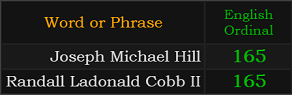 | Word or Phrase | English Ordinal |
|---|---|
| Joseph Michael Hill | 165 |
| Randall Ladonald Cobb II | 165 |